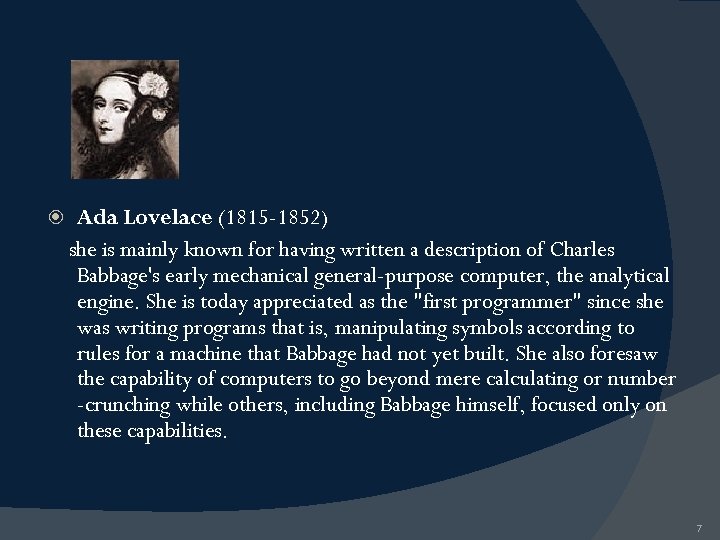 Ada Lovelace (1815-1852)

she is mainly known for having written a description of Charles Babbage's early mechanical general-purpose computer, the analytical engine. She is today appreciated as the "first programmer" since she was writing programs that is, manipulating symbols according to rules for a machine that Babbage had not yet built. She also foresaw the capability of computers to go beyond mere calculating or number -crunching while others, including Babbage himself, focused only on these capabilities.

7